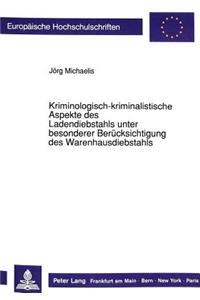 Europäische Hochschulschriften

Jörg Michaelis

Kriminologisch-kriminalistische Aspekte des Ladendiebstahls unter besonderer Berücksichtigung des Warenhausdiebstahls

Peter Lang · Frankfurt am Main · Bern · New York · Paris